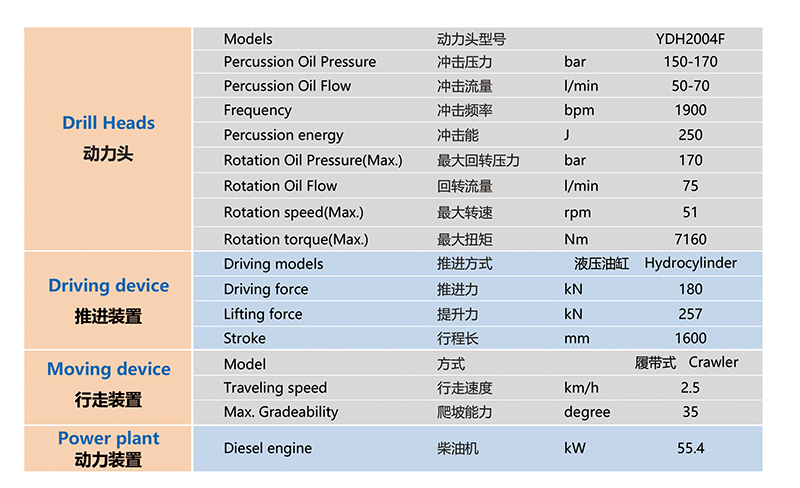 | | | | | |
|---|---|---|---|---|
| Drill Heads 动力头 | Models | 动力头型号 | | YDH2004F |
| | Percussion Oil Pressure | 冲击压力 | bar | 150-170 |
| | Percussion Oil Flow | 冲击流量 | l/min | 50-70 |
| | Frequency | 冲击频率 | bpm | 1900 |
| | Percussion energy | 冲击能 | J | 250 |
| | Rotation Oil Pressure(Max.) | 最大回转压力 | bar | 170 |
| | Rotation Oil Flow | 回转流量 | l/min | 75 |
| | Rotation speed(Max.) | 最大转速 | rpm | 51 |
| | Rotation torque(Max.) | 最大扭矩 | Nm | 7160 |
| Driving device 推进装置 | Driving models | 推进方式 | 液压油缸 | Hydrocylinder |
| | Driving force | 推进力 | kN | 180 |
| | Lifting force | 提升力 | kN | 257 |
| | Stroke | 行程长 | mm | 1600 |
| Moving device 行走装置 | Model | 方式 | 履带式 | Crawler |
| | Traveling speed | 行走速度 | km/h | 2.5 |
| | Max. Gradeability | 爬坡能力 | degree | 35 |
| Power plant 动力装置 | Diesel engine | 柴油机 | kW | 55.4 |